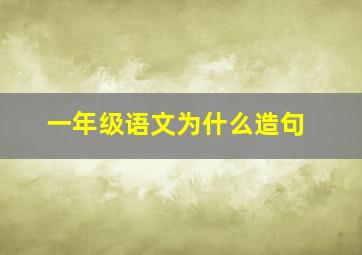 一年级语文为什么造句